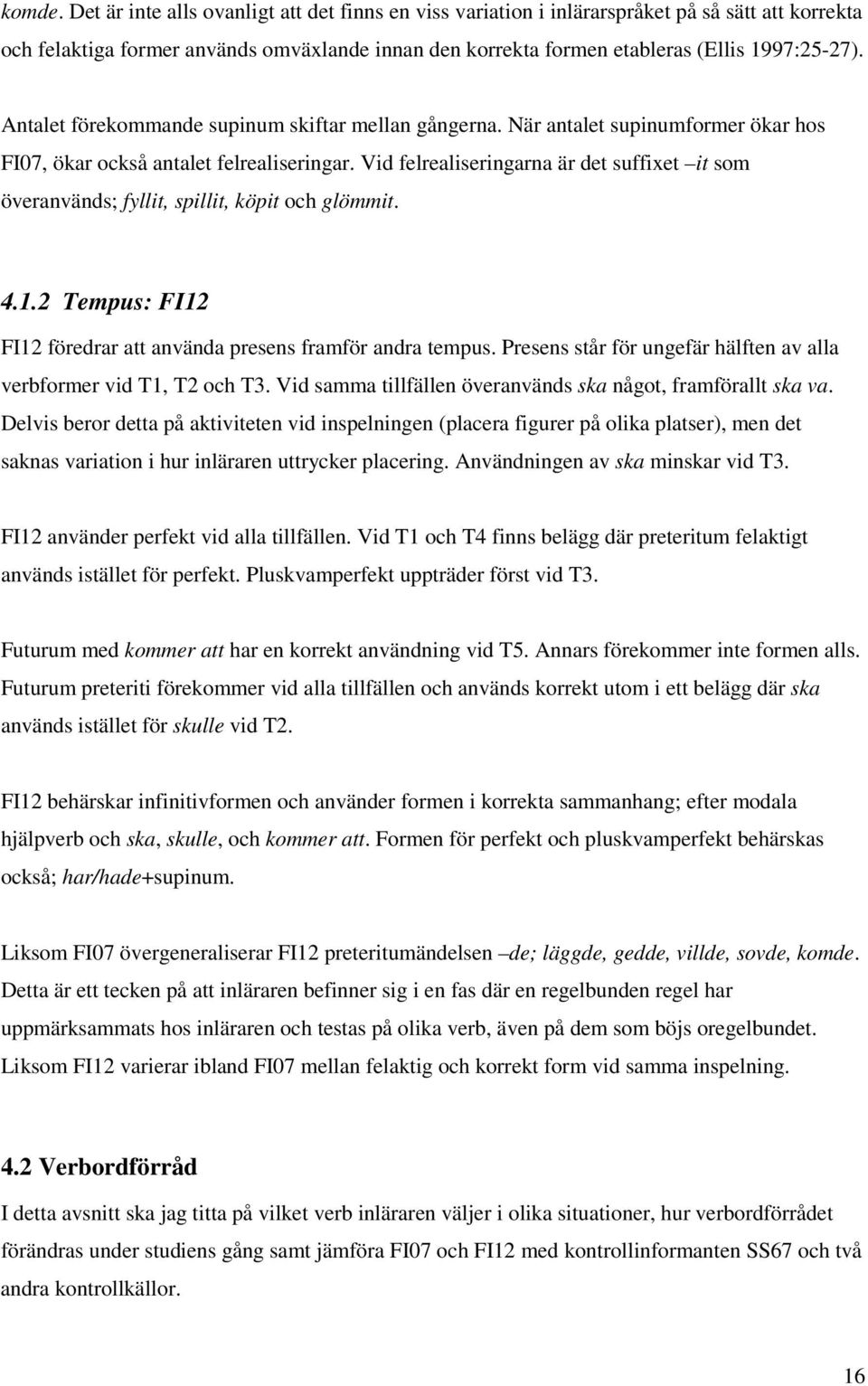 komde. Det är inte alls ovanligt att det finns en viss variation i inlärarspråket på så sätt att korrekta och felaktiga former används omväxlande innan den korrekta formen etableras (Ellis 1997:25-27).

Antalet förekommande supinum skiftar mellan gångerna. När antalet supinumformer ökar hos FI07, ökar också antalet felrealiseringar. Vid felrealiseringarna är det suffixet –it som överanvänds; fyllit, spillit, köpit och glömmit.

4.1.2 Tempus: FI12

FI12 föredrar att använda presens framför andra tempus. Presens står för ungefär hälften av alla verbformer vid T1, T2 och T3. Vid samma tillfällen överanvänds ska något, framförallt ska va. Delvis beror detta på aktiviteten vid inspelningen (placera figurer på olika platser), men det saknas variation i hur inläraren uttrycker placering. Användningen av ska minskar vid T3.

FI12 använder perfekt vid alla tillfällen. Vid T1 och T4 finns belägg där preteritum felaktigt används istället för perfekt. Pluskvamperfekt uppträder först vid T3.

Futurum med kommer att har en korrekt användning vid T5. Annars förekommer inte formen alls. Futurum preteriti förekommer vid alla tillfällen och används korrekt utom i ett belägg där ska används istället för skulle vid T2.

FI12 behärskar infinitivformen och använder formen i korrekta sammanhang; efter modala hjälpverb och ska, skulle, och kommer att. Formen för perfekt och pluskvamperfekt behärskas också; har/hade+supinum.

Liksom FI07 övergeneraliserar FI12 preteritumändelsen –de; läggde, gedde, villde, sovde, komde. Detta är ett tecken på att inläraren befinner sig i en fas där en regelbunden regel har uppmärksammats hos inläraren och testas på olika verb, även på dem som böjs oregelbundet. Liksom FI12 varierar ibland FI07 mellan felaktig och korrekt form vid samma inspelning.

4.2 Verbordförråd

I detta avsnitt ska jag titta på vilket verb inläraren väljer i olika situationer, hur verbordförrådet förändras under studiens gång samt jämföra FI07 och FI12 med kontrollinformanten SS67 och två andra kontrollkällor.

16